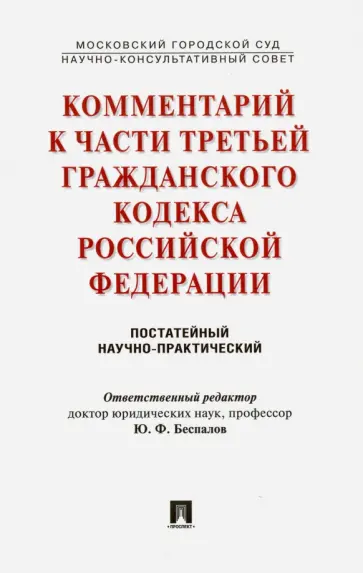 МОСКОВСКИЙ ГОРОДСКОЙ СУД
НАУЧНО-КОНСУЛЬТАТИВНЫЙ СОВЕТ

КОММЕНТАРИЙ К ЧАСТИ ТРЕТЬЕЙ ГРАЖДАНСКОГО КОДЕКСА РОССИЙСКОЙ ФЕДЕРАЦИИ

ПОСТАТЕЙНЫЙ
НАУЧНО-ПРАКТИЧЕСКИЙ

Ответственный редактор
доктор юридических наук, профессор
Ю. Ф. Беспалов

ПРОСПЕКТ